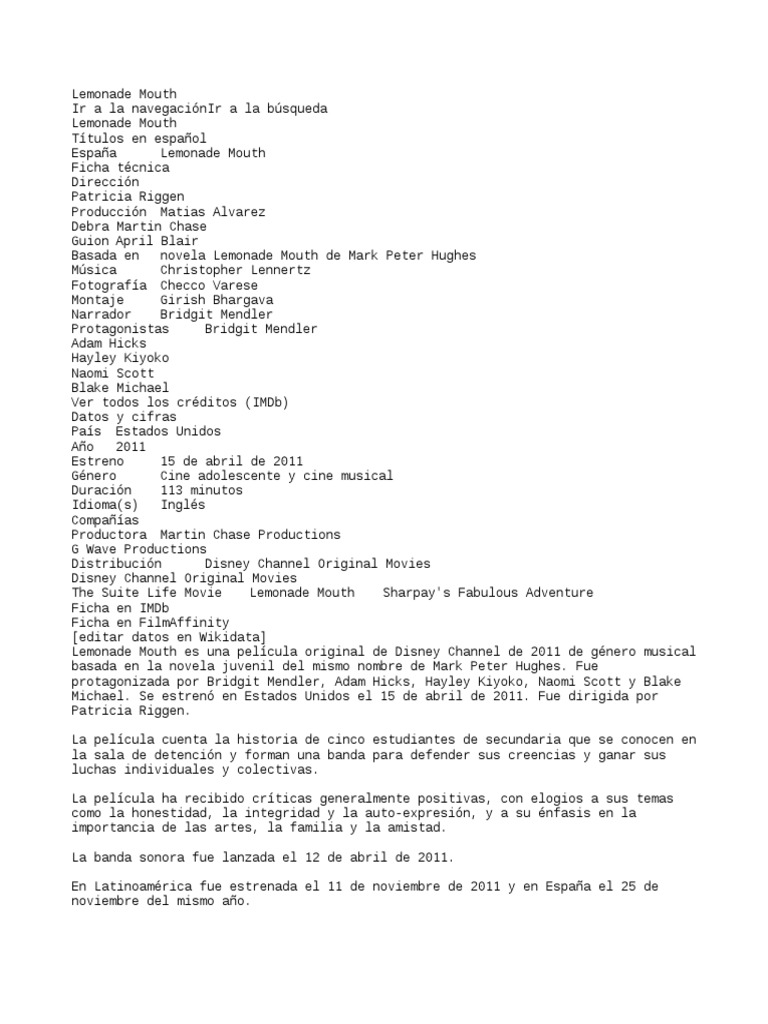 Lemonade Mouth
Ir a la navegaciónIr a la búsqueda
Lemonade Mouth
Títulos en español
España      Lemonade Mouth
Ficha técnica
Dirección
Patricia Riggen
Producción  Matias Alvarez
Debra Martin Chase
Guion April Blair
Basada en   novela Lemonade Mouth de Mark Peter Hughes
Música      Christopher Lennertz
Fotografía  Checco Varese
Montaje     Girish Bhargava
Narrador    Bridgit Mendler
Protagonistas     Bridgit Mendler
Adam Hicks
Hayley Kiyoko
Naomi Scott
Blake Michael
Ver todos los créditos (IMDb)
Datos y cifras
País  Estados Unidos
Año   2011
Estreno     15 de abril de 2011
Género      Cine adolescente y cine musical
Duración    113 minutos
Idioma(s)   Inglés
Compañías
Productora  Martin Chase Productions
G Wave Productions
Distribución      Disney Channel Original Movies
Disney Channel Original Movies
The Suite Life Movie    Lemonade Mouth    Sharpay's Fabulous Adventure
Ficha en IMDb
Ficha en FilmAffinity
[editar datos en Wikidata]
Lemonade Mouth es una película original de Disney Channel de 2011 de género musical basada en la novela juvenil del mismo nombre de Mark Peter Hughes. Fue protagonizada por Bridgit Mendler, Adam Hicks, Hayley Kiyoko, Naomi Scott y Blake Michael. Se estrenó en Estados Unidos el 15 de abril de 2011. Fue dirigida por Patricia Riggen.

La película cuenta la historia de cinco estudiantes de secundaria que se conocen en la sala de detención y forman una banda para defender sus creencias y ganar sus luchas individuales y colectivas.

La película ha recibido críticas generalmente positivas, con elogios a sus temas como la honestidad, la integridad y la auto-expresión, y a su énfasis en la importancia de las artes, la familia y la amistad.

La banda sonora fue lanzada el 12 de abril de 2011.

En Latinoamérica fue estrenada el 11 de noviembre de 2011 y en España el 25 de noviembre del mismo año.